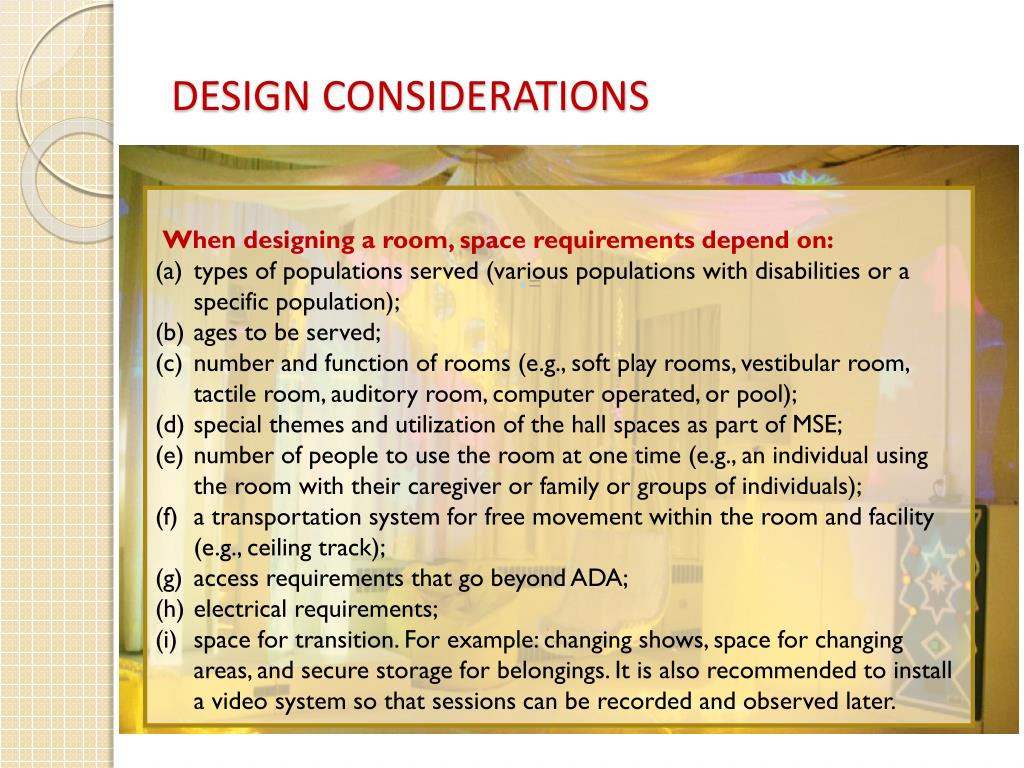 DESIGN CONSIDERATIONS

When designing a room, space requirements depend on:
(a) types of populations served (various populations with disabilities or a specific population);
(b) ages to be served;
(c) number and function of rooms (e.g., soft play rooms, vestibular room, tactile room, auditory room, computer operated, or pool);
(d) special themes and utilization of the hall spaces as part of MSE;
(e) number of people to use the room at one time (e.g., an individual using the room with their caregiver or family or groups of individuals);
(f) a transportation system for free movement within the room and facility (e.g., ceiling track);
(g) access requirements that go beyond ADA;
(h) electrical requirements;
(i) space for transition. For example: changing shows, space for changing areas, and secure storage for belongings. It is also recommended to install a video system so that sessions can be recorded and observed later.